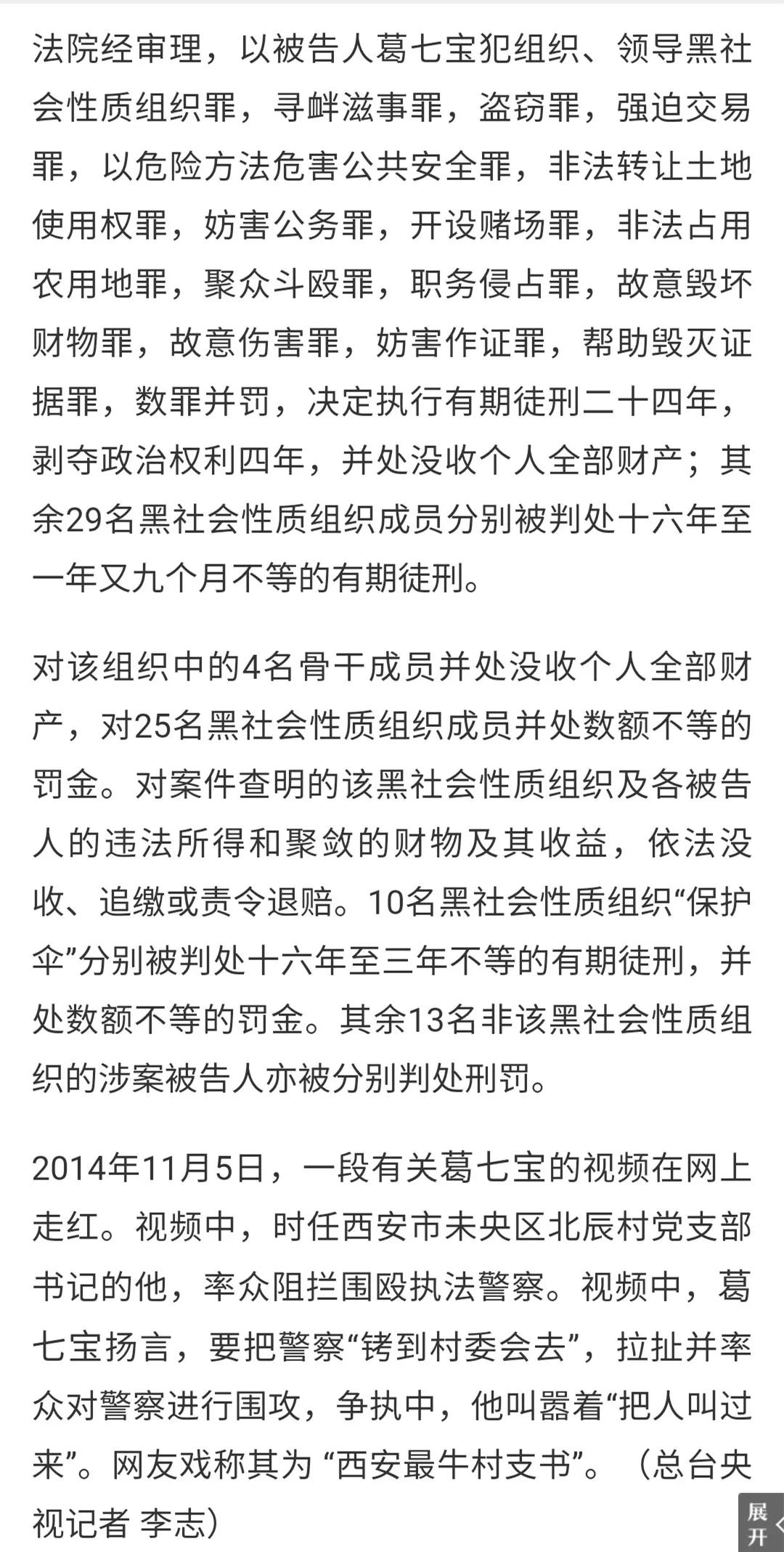 法院经审理，以被告人葛七宝犯组织、领导黑社会性质组织罪，寻衅滋事罪，盗窃罪，强迫交易罪，以危险方法危害公共安全罪，非法转让土地使用权罪，妨害公务罪，开设赌场罪，非法占用农用地罪，聚众斗殴罪，职务侵占罪，故意毁坏财物罪，故意伤害罪，妨害作证罪，帮助毁灭证据罪，数罪并罚，决定执行有期徒刑二十四年，剥夺政治权利四年，并处没收个人全部财产；其余29名黑社会性质组织成员分别被判处十六年至一年又九个月不等的有期徒刑。

对该组织中的4名骨干成员并处没收个人全部财产，对25名黑社会性质组织成员并处数额不等的罚金。对案件查明的该黑社会性质组织及各被告人的违法所得和聚敛的财物及其收益，依法没收、追缴或责令退赔。10名黑社会性质组织“保护伞”分别被判处十六年至三年不等的有期徒刑，并处数额不等的罚金。其余13名非该黑社会性质组织的涉案被告人亦被分别判处刑罚。

2014年11月5日，一段有关葛七宝的视频在网上走红。视频中，时任西安市未央区北辰村党支部书记的他，率众阻拦围殴执法警察。视频中，葛七宝扬言，要把警察“铐到村委会去”，拉扯并率众对警察进行围攻，争执中，他叫嚣着“把人叫过来”。网友戏称其为 “西安最牛村支书”。（总台央视记者 李志）

展开